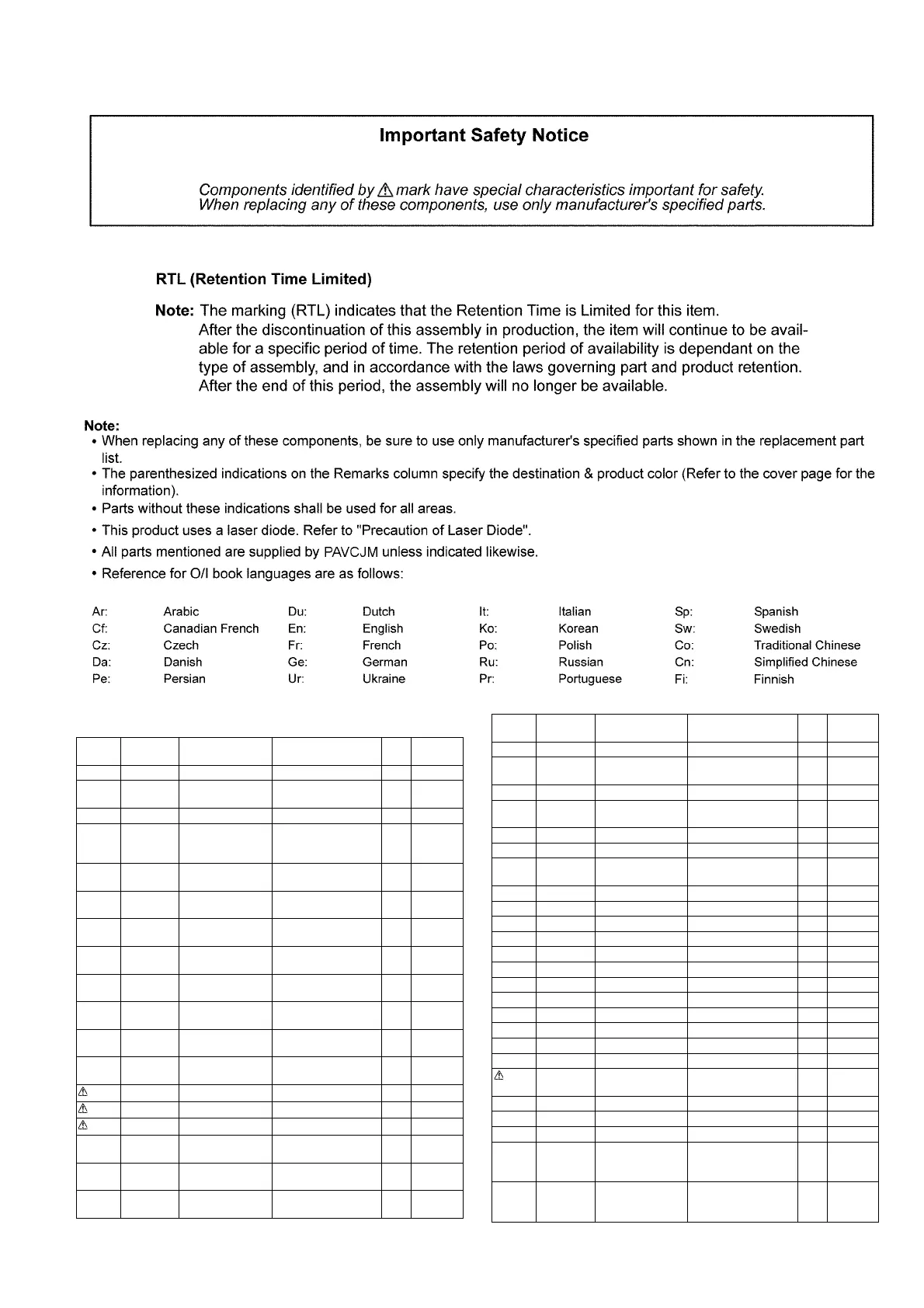 Important Safety Notice

Components identified by ⚠ mark have special characteristics important for safety. When replacing any of these components, use only manufacturer's specified parts.

RTL (Retention Time Limited)

Note: The marking (RTL) indicates that the Retention Time is Limited for this item. After the discontinuation of this assembly in production, the item will continue to be available for a specific period of time. The retention period of availability is dependant on the type of assembly, and in accordance with the laws governing part and product retention. After the end of this period, the assembly will no longer be available.

Note:
• When replacing any of these components, be sure to use only manufacturer's specified parts shown in the replacement part list.
• The parenthesized indications on the Remarks column specify the destination & product color (Refer to the cover page for the information).
• Parts without these indications shall be used for all areas.
• This product uses a laser diode. Refer to "Precaution of Laser Diode".
• All parts mentioned are supplied by PAVCJM unless indicated likewise.
• Reference for O/I book languages are as follows:

| Ar: | Arabic | Du: | Dutch | It: | Italian | Sp: | Spanish |
|---|---|---|---|---|---|---|---|
| Cf: | Canadian French | En: | English | Ko: | Korean | Sw: | Swedish |
| Cz: | Czech | Fr: | French | Po: | Polish | Co: | Traditional Chinese |
| Da: | Danish | Ge: | German | Ru: | Russian | Cn: | Simplified Chinese |
| Pe: | Persian | Ur: | Ukraine | Pr: | Portuguese | Fi: | Finnish |

⚠
⚠
⚠

⚠